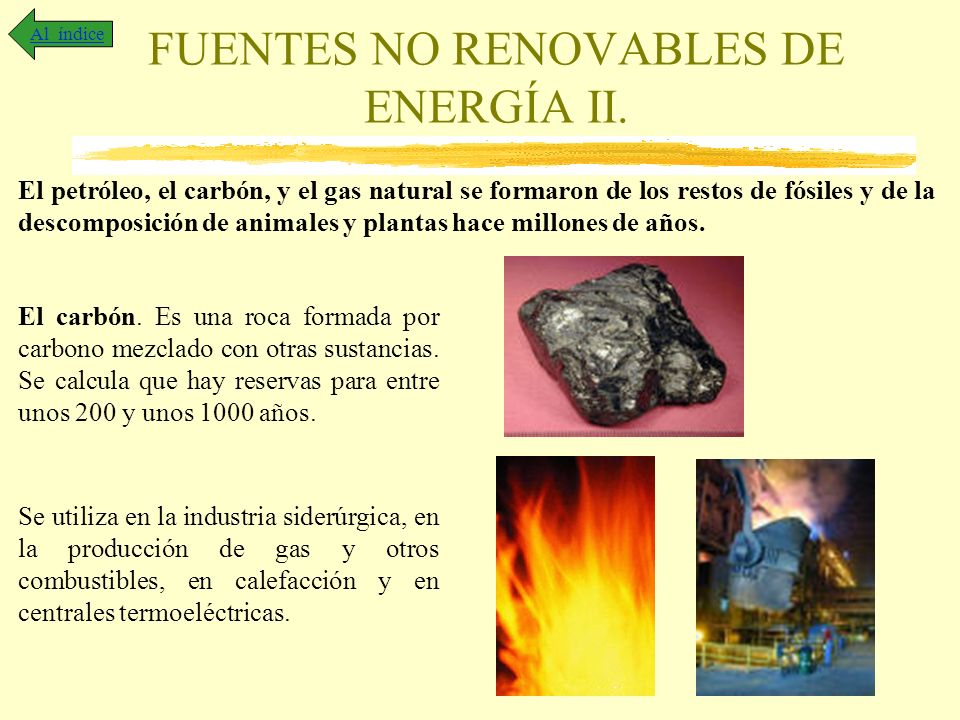 Al índice

FUENTES NO RENOVABLES DE ENERGÍA II.

El petróleo, el carbón, y el gas natural se formaron de los restos de fósiles y de la descomposición de animales y plantas hace millones de años.

El carbón. Es una roca formada por carbono mezclado con otras sustancias. Se calcula que hay reservas para entre unos 200 y unos 1000 años.

Se utiliza en la industria siderúrgica, en la producción de gas y otros combustibles, en calefacción y en centrales termoeléctricas.